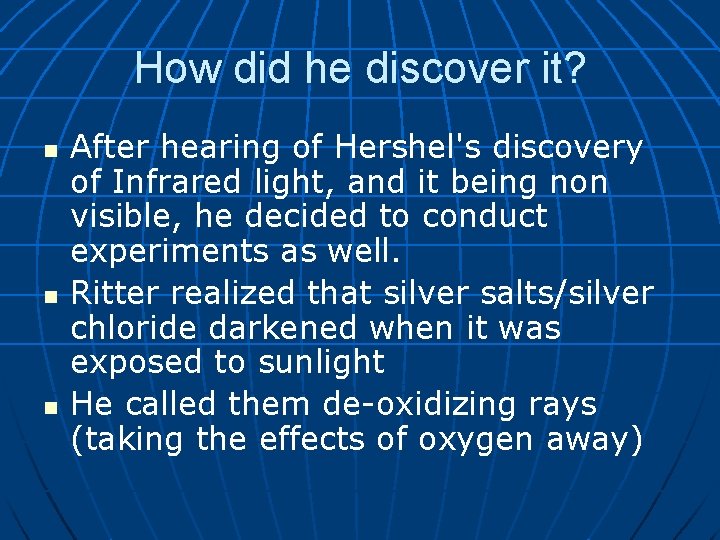 How did he discover it?

- After hearing of Hershel's discovery of Infrared light, and it being non visible, he decided to conduct experiments as well.
- Ritter realized that silver salts/silver chloride darkened when it was exposed to sunlight
- He called them de-oxidizing rays (taking the effects of oxygen away)